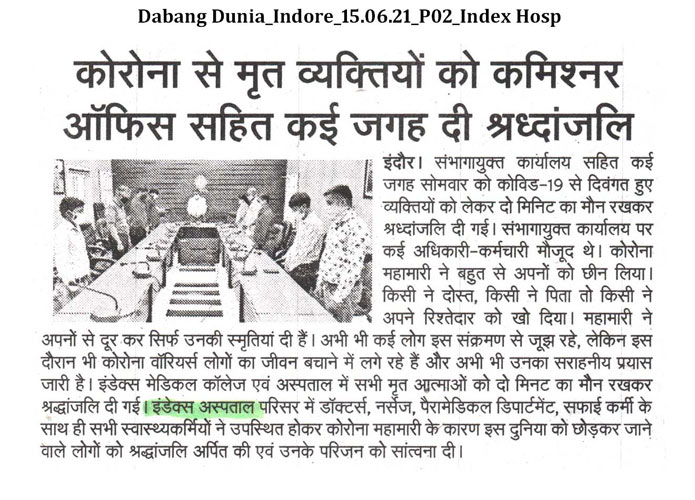 Dabang Dunia_Indore_15.06.21_P02_Index Hosp

कोरोना से मृत व्यक्तियों को कमिश्नर ऑफिस सहित कई जगह दी श्रध्दांजलि

इंदौर। संभागायुक्त कार्यालय सहित कई जगह सोमवार को कोविड-19 से दिवंगत हुए व्यक्तियों को लेकर दो मिनिट का मौन रखकर श्रध्दांजलि दी गई। संभागायुक्त कार्यालय पर कई अधिकारी-कर्मचारी मौजूद थे। कोरोना महामारी ने बहुत से अपनों को छीन लिया। किसी ने दोस्त, किसी ने पिता तो किसी ने अपने रिश्तेदार को खो दिया। महामारी ने अपनों से दूर कर सिर्फ उनकी स्मृतियां दी हैं। अभी भी कई लोग इस संक्रमण से जूझ रहे, लेकिन इस दौरान भी कोरोना वॉरियर्स लोगों का जीवन बचाने में लगे रहे हैं और अभी भी उनका सराहनीय प्रयास जारी है। इंडेक्स मेडिकल कॉलेज एवं अस्पताल में सभी मृत आत्माओं को दो मिनट का मौन रखकर श्रद्धांजलि दी गई। इंडेक्स अस्पताल परिसर में डॉक्टर्स, नर्सेज, पैरामेडिकल डिपार्टमेंट, सफाई कर्मी के साथ ही सभी स्वास्थ्यकर्मियों ने उपस्थित होकर कोरोना महामारी के कारण इस दुनिया को छोड़कर जाने वाले लोगों को श्रद्धांजलि अर्पित की एवं उनके परिजन को सांत्वना दी।